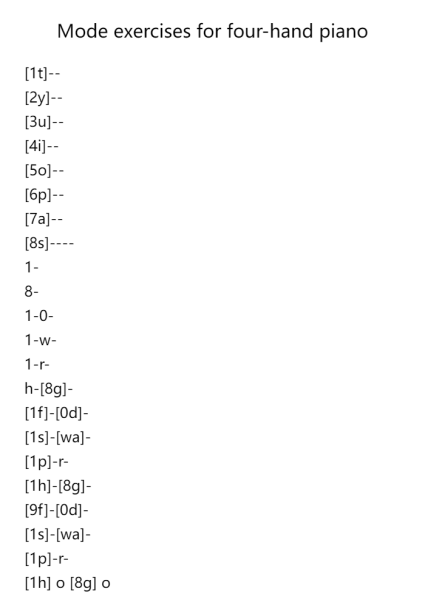 Mode exercises for four-hand piano

[1t]--
[2y]--
[3u]--
[4i]--
[5o]--
[6p]--
[7a]--
[8s]----
1-
8-
1-0-
1-w-
1-r-
h-[8g]-
[1f]-[0d]-
[1s]-[wa]-
[1p]-r-
[1h]-[8g]-
[9f]-[0d]-
[1s]-[wa]-
[1p]-r-
[1h] o [8g] o